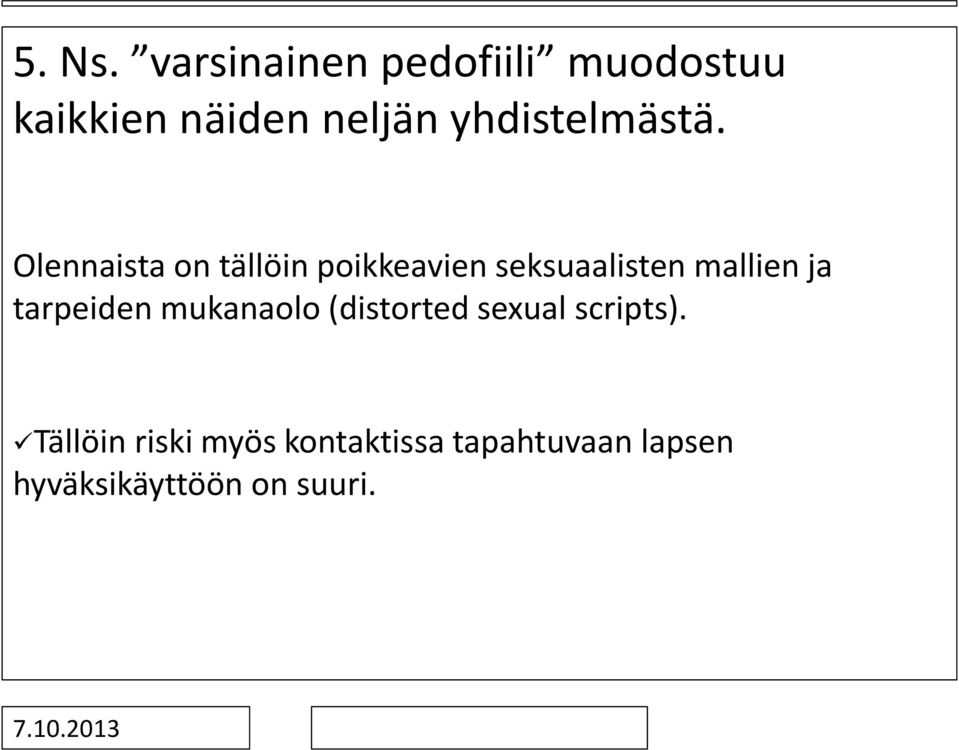 5. Ns. ”varsinainen pedofiili” muodostuu kaikkien näiden neljän yhdistelmästä.

Olennaista on tällöin poikkeavien seksuaalisten mallien ja tarpeiden mukanaolo (distorted sexual scripts).

✓Tällöin riski myös kontaktissa tapahtuvaan lapsen hyväksikäyttöön on suuri.

7.10.2013